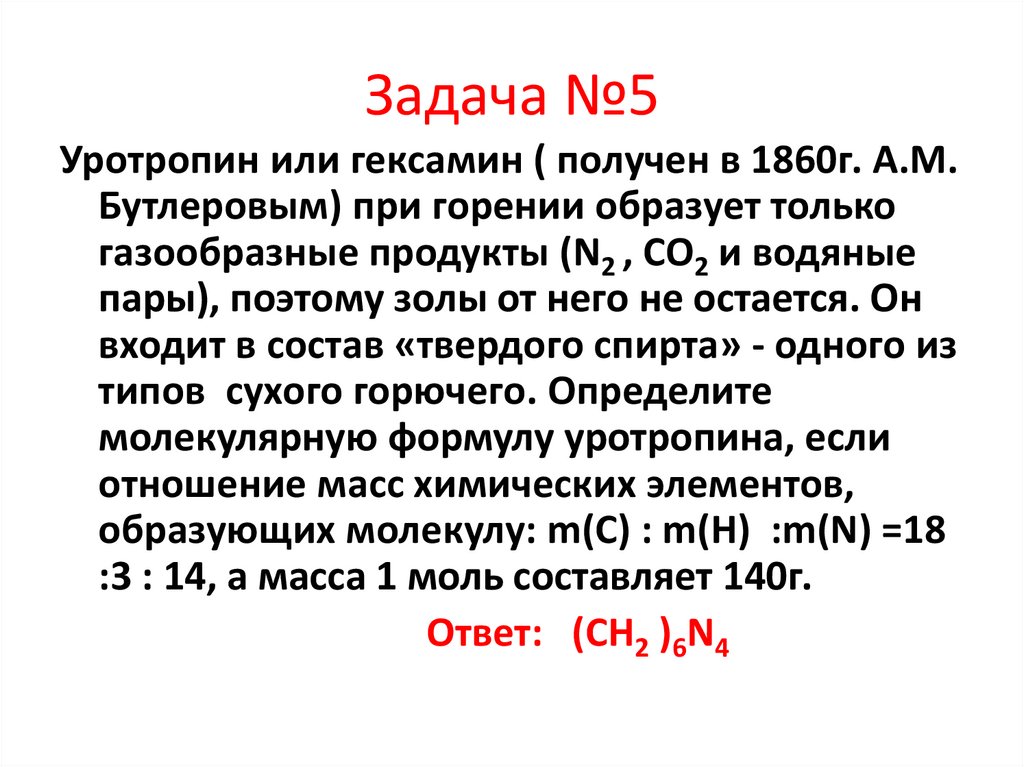 Задача №5

Уротропин или гексамин ( получен в 1860г. А.М. Бутлеровым) при горении образует только газообразные продукты ($N_2$ , $CO_2$ и водяные пары), поэтому золы от него не остается. Он входит в состав «твердого спирта» - одного из типов сухого горючего. Определите молекулярную формулу уротропина, если отношение масс химических элементов, образующих молекулу: m(C) : m(H) :m(N) =18 :3 : 14, а масса 1 моль составляет 140г.

Ответ: $(CH_2)_6N_4$